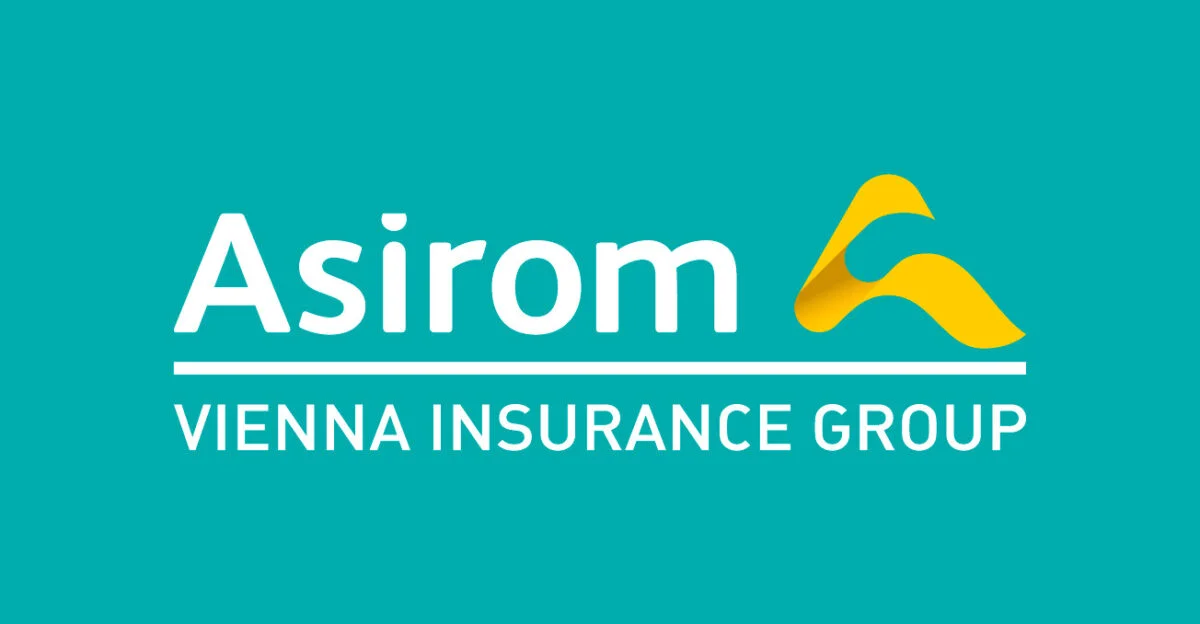 Asirom

VIENNA INSURANCE GROUP